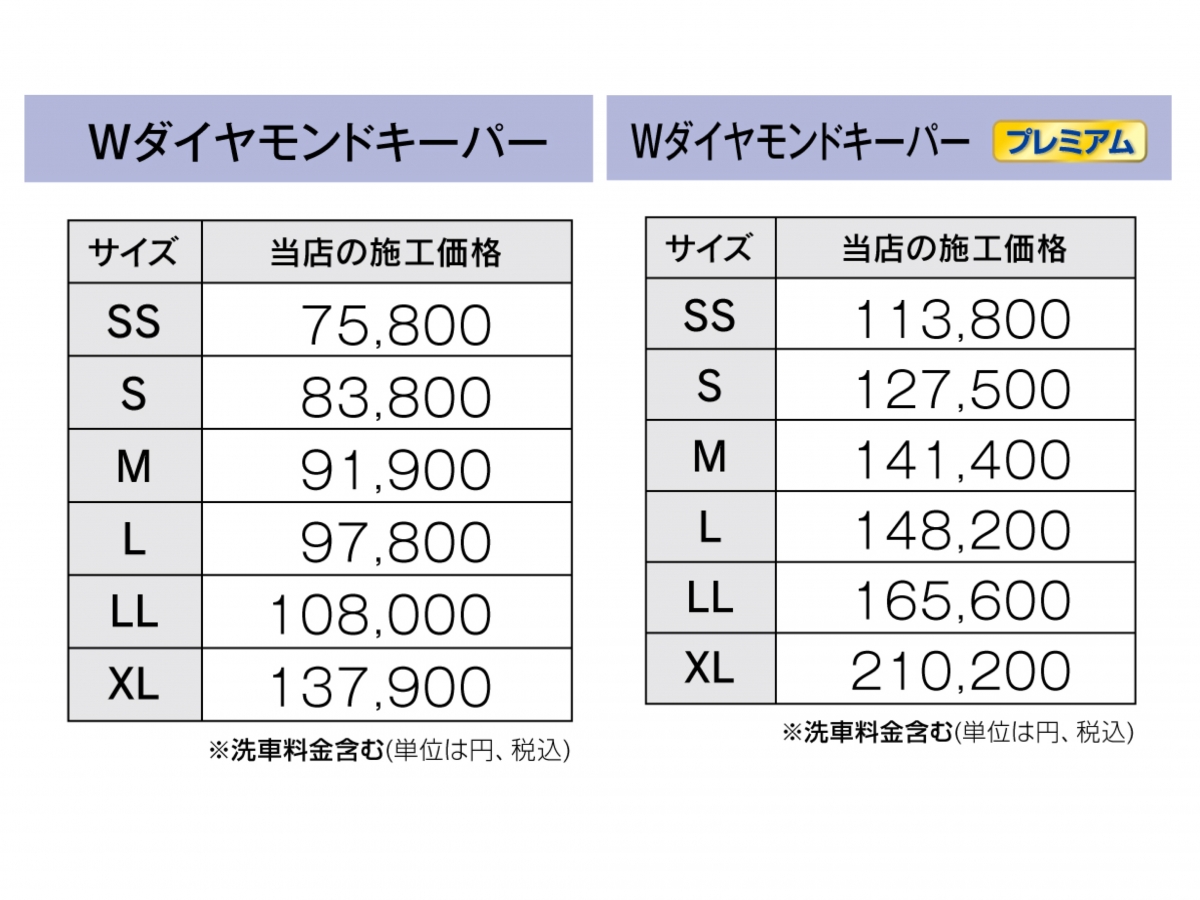 Wダイヤモンドキーパー

| サイズ | 当店の施工価格 |
|---|---|
| SS | 75,800 |
| S | 83,800 |
| M | 91,900 |
| L | 97,800 |
| LL | 108,000 |
| XL | 137,900 |

※洗車料金含む(単位は円、税込)

Wダイヤモンドキーパー プレミアム

| サイズ | 当店の施工価格 |
|---|---|
| SS | 113,800 |
| S | 127,500 |
| M | 141,400 |
| L | 148,200 |
| LL | 165,600 |
| XL | 210,200 |

※洗車料金含む(単位は円、税込)